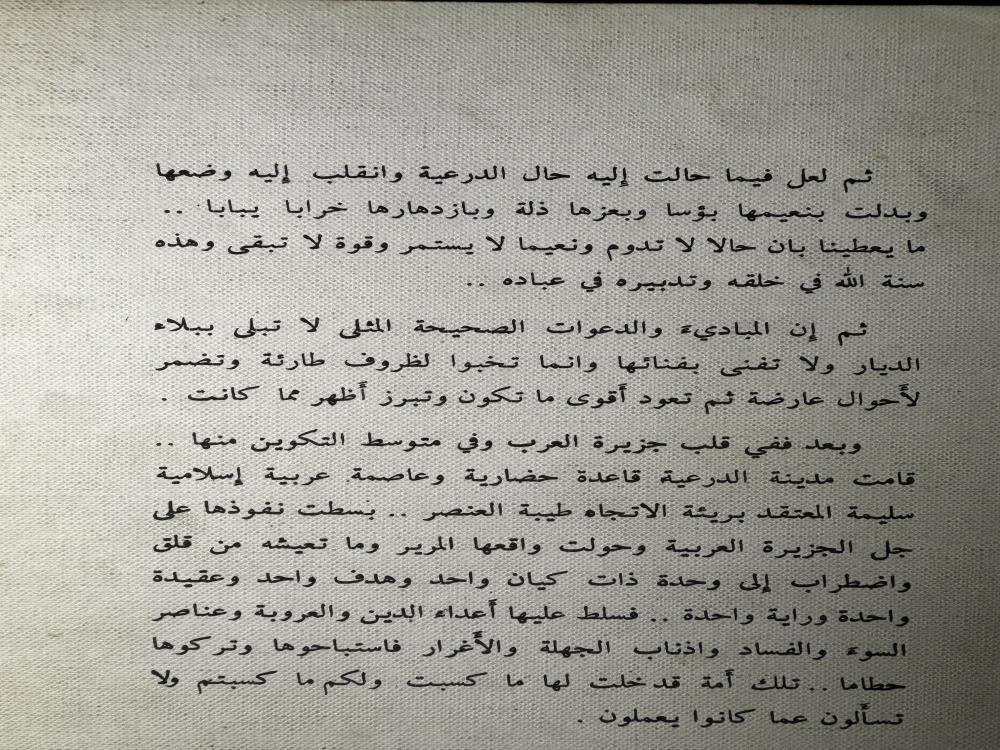 ثم لعل فيما حالت إليه حال الدرعية وانقلب إليه وضعها وبدلت بنعيمها بؤسا وبعزها ذلة وبازدهارها خرابا يبابا .. ما يعطينا بان حالا لا تدوم ونعيما لا يستمر وقوة لا تبقى وهذه سنة الله في خلقه وتدبيره في عباده ..

ثم إن المباديء والدعوات الصحيحة المثلى لا تبلى ببلاء الديار ولا تفنى بفنائها وانما تخبوا لظروف طارئة وتضمر لأحوال عارضة ثم تعود أقوى ما تكون وتبرز أظهر مما كانت .

وبعد ففي قلب جزيرة العرب وفي متوسط التكوين منها .. قامت مدينة الدرعية قاعدة حضارية وعاصمة عربية إسلامية سليمة المعتقد بريئة الاتجاه طيبة العنصر .. بسطت نفوذها على جل الجزيرة العربية وحولت واقعها المرير وما تعيشه من قلق واضطراب إلى وحدة ذات كيان واحد وهدف واحد وعقيدة واحدة وراية واحدة .. فسلط عليها أعداء الدين والعروبة وعناصر السوء والفساد واذناب الجهلة والأغرار فاستباحوها وتركوها حطاما . تلك أمة قدخلت لها ما كسبت ولكم ما كسبتم ولا تسألون عما كانوا يعملون .